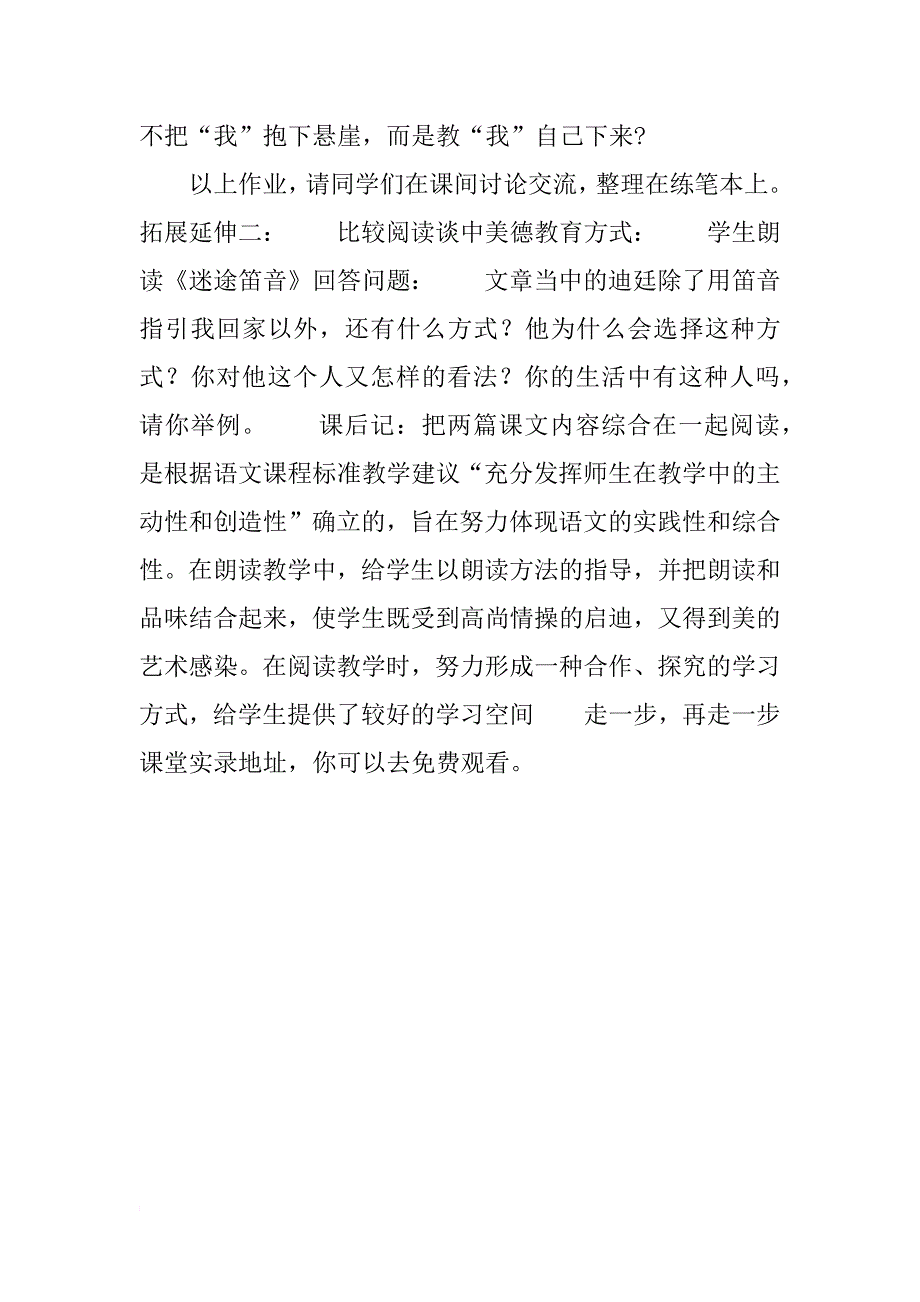 不把“我”抱下悬崖，而是教“我”自己下来?

以上作业，请同学们在课间讨论交流，整理在练笔本上。拓展延伸二：　　比较阅读谈中美德教育方式：　　学生朗读《迷途笛音》回答问题：　　文章当中的迪廷除了用笛音指引我回家以外，还有什么方式？他为什么会选择这种方式？你对他这个人又怎样的看法？你的生活中有这种人吗，请你举例。　　课后记：把两篇课文内容综合在一起阅读，是根据语文课程标准教学建议“充分发挥师生在教学中的主动性和创造性”确立的，旨在努力体现语文的实践性和综合性。在朗读教学中，给学生以朗读方法的指导，并把朗读和品味结合起来，使学生既受到高尚情操的启迪，又得到美的艺术感染。在阅读教学时，努力形成一种合作、探究的学习方式，给学生提供了较好的学习空间　　走一步，再走一步课堂实录地址，你可以去免费观看。